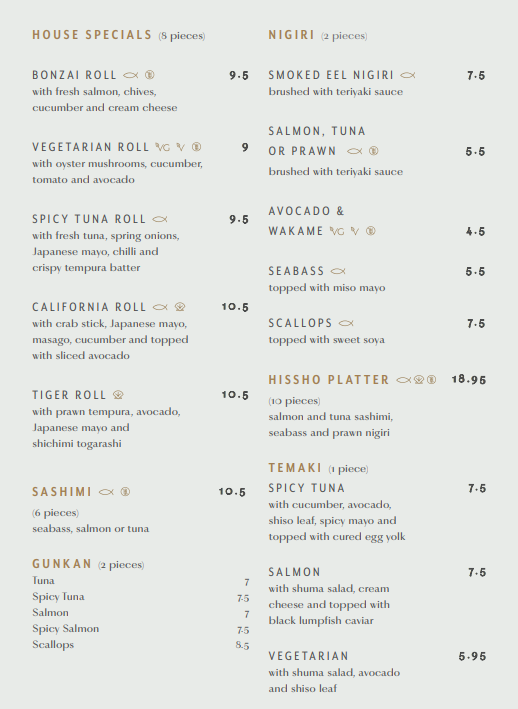 HOUSE SPECIALS (8 pieces)

BONZAI ROLL 9.5
with fresh salmon, chives, cucumber and cream cheese

VEGETARIAN ROLL VG V 9
with oyster mushrooms, cucumber, tomato and avocado

SPICY TUNA ROLL 9.5
with fresh tuna, spring onions, Japanese mayo, chilli and crispy tempura batter

CALIFORNIA ROLL 10.5
with crab stick, Japanese mayo, masago, cucumber and topped with sliced avocado

TIGER ROLL 10.5
with prawn tempura, avocado, Japanese mayo and shichimi togarashi

SASHIMI 10.5
(6 pieces)
seabass, salmon or tuna

GUNKAN (2 pieces)
Tuna 7
Spicy Tuna 7.5
Salmon 7
Spicy Salmon 7.5
Scallops 8.5

NIGIRI (2 pieces)

SMOKED EEL NIGIRI 7.5
brushed with teriyaki sauce

SALMON, TUNA
OR PRAWN 5.5
brushed with teriyaki sauce

AVOCADO &
WAKAME VG V 4.5

SEABASS 5.5
topped with miso mayo

SCALLOPS 7.5
topped with sweet soya

HISSHO PLATTER 18.95
(10 pieces)
salmon and tuna sashimi, seabass and prawn nigiri

TEMAKI (1 piece)
SPICY TUNA 7.5
with cucumber, avocado, shiso leaf, spicy mayo and topped with cured egg yolk

SALMON 7.5
with shuma salad, cream cheese and topped with black lumpfish caviar

VEGETARIAN 5.95
with shuma salad, avocado and shiso leaf